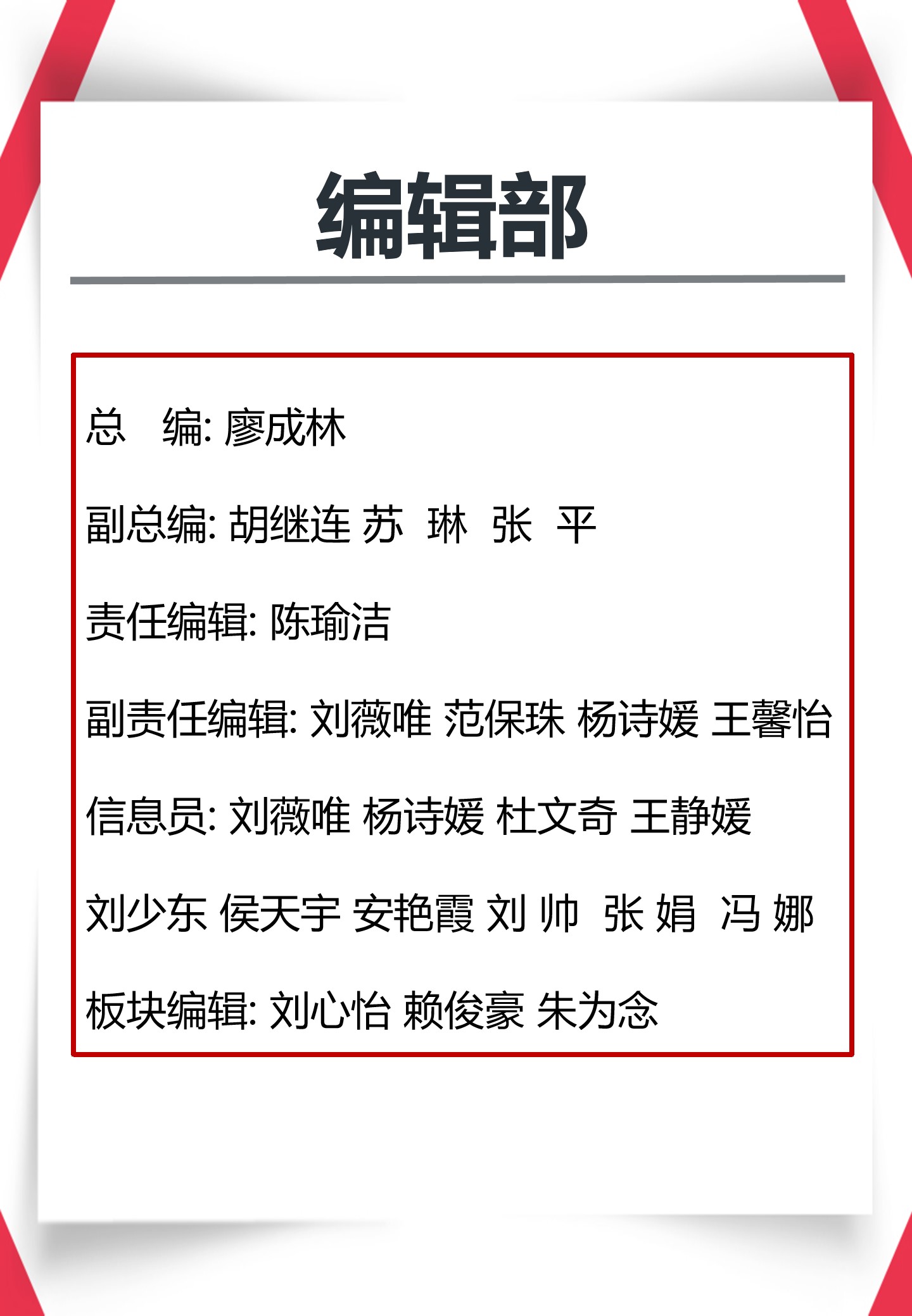 编辑部

总 编: 廖成林

副总编: 胡继连 苏 琳 张 平

责任编辑: 陈瑜洁

副责任编辑: 刘薇唯 范保珠 杨诗媛 王馨怡

信息员: 刘薇唯 杨诗媛 杜文奇 王静媛

刘少东 侯天宇 安艳霞 刘 帅 张 娟 冯 娜

板块编辑: 刘心怡 赖俊豪 朱为念